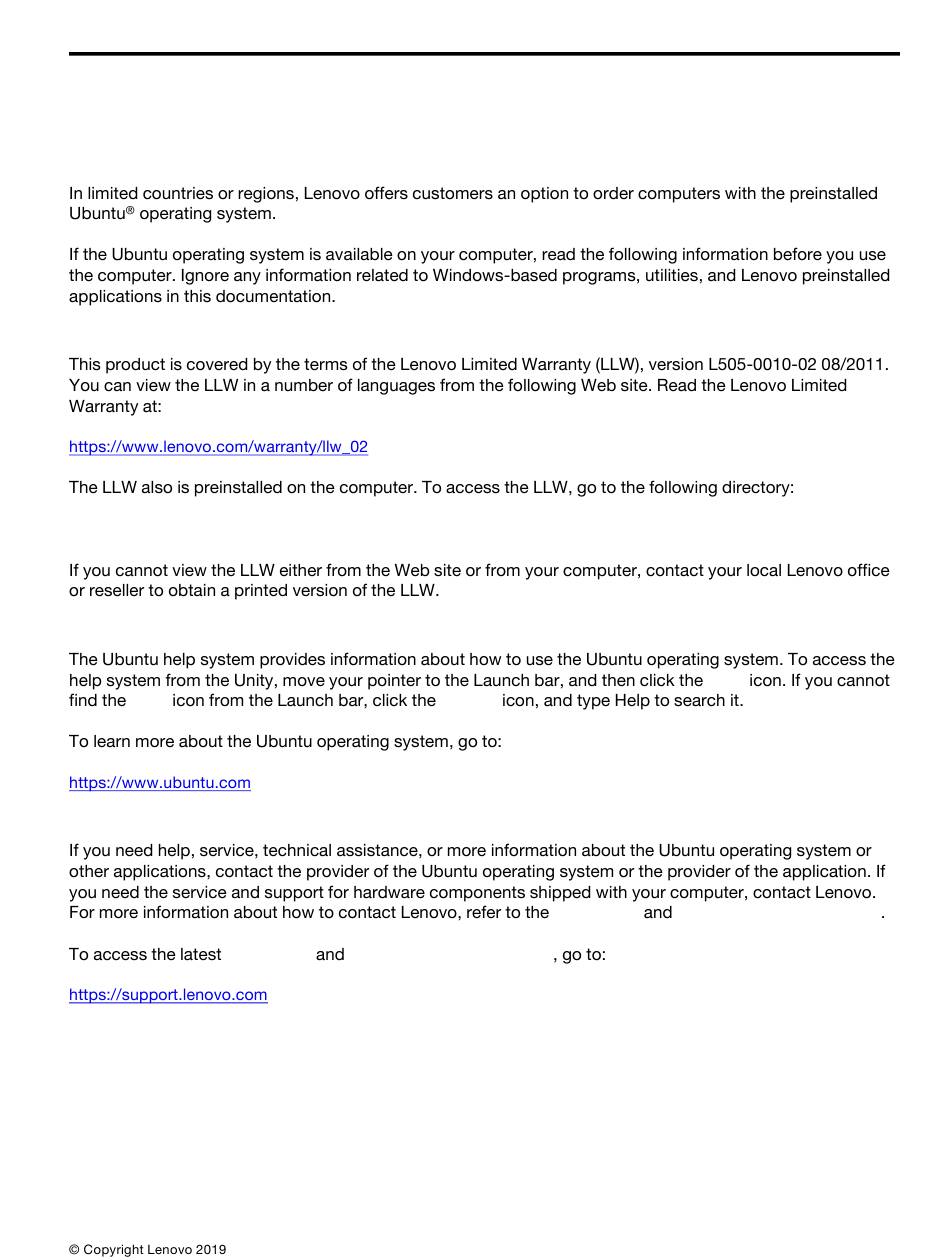 In limited countries or regions, Lenovo offers customers an option to order computers with the preinstalled Ubuntu® operating system.

If the Ubuntu operating system is available on your computer, read the following information before you use the computer. Ignore any information related to Windows-based programs, utilities, and Lenovo preinstalled applications in this documentation.

This product is covered by the terms of the Lenovo Limited Warranty (LLW), version L505-0010-02 08/2011. You can view the LLW in a number of languages from the following Web site. Read the Lenovo Limited Warranty at:

https://www.lenovo.com/warranty/llw_02

The LLW also is preinstalled on the computer. To access the LLW, go to the following directory:

If you cannot view the LLW either from the Web site or from your computer, contact your local Lenovo office or reseller to obtain a printed version of the LLW.

The Ubuntu help system provides information about how to use the Ubuntu operating system. To access the help system from the Unity, move your pointer to the Launch bar, and then click the icon. If you cannot find the icon from the Launch bar, click the icon, and type Help to search it.

To learn more about the Ubuntu operating system, go to:

https://www.ubuntu.com

If you need help, service, technical assistance, or more information about the Ubuntu operating system or other applications, contact the provider of the Ubuntu operating system or the provider of the application. If you need the service and support for hardware components shipped with your computer, contact Lenovo. For more information about how to contact Lenovo, refer to the and .

To access the latest and , go to:

https://support.lenovo.com

© Copyright Lenovo 2019